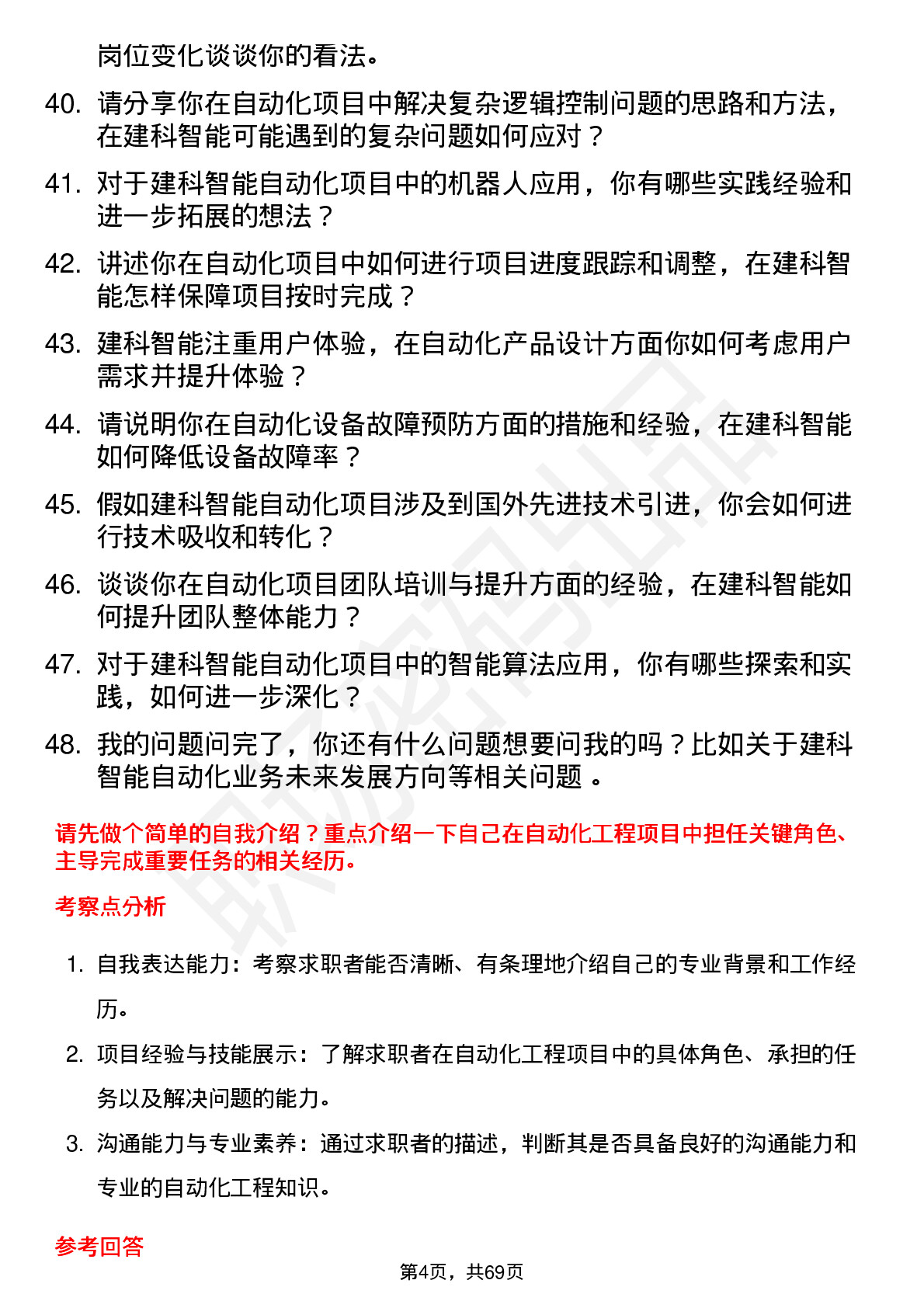 岗位变化谈谈你的看法。

40. 请分享你在自动化项目中解决复杂逻辑控制问题的思路和方法，在建科智能可能遇到的复杂问题如何应对？

41. 对于建科智能自动化项目中的机器人应用，你有哪些实践经验和进一步拓展的想法？

42. 讲述你在自动化项目中如何进行项目进度跟踪和调整，在建科智能怎样保障项目按时完成？

43. 建科智能注重用户体验，在自动化产品设计方面你如何考虑用户需求并提升体验？

44. 请说明你在自动化设备故障预防方面的措施和经验，在建科智能如何降低设备故障率？

45. 假如建科智能自动化项目涉及到国外先进技术引进，你会如何进行技术吸收和转化？

46. 谈谈你在自动化项目团队培训与提升方面的经验，在建科智能如何提升团队整体能力？

47. 对于建科智能自动化项目中的智能算法应用，你有哪些探索和实践，如何进一步深化？

48. 我的问题问完了，你还有什么问题想要问我的吗？比如关于建科智能自动化业务未来发展方向等相关问题 。

请先做个简单的自我介绍？重点介绍一下自己在自动化工程项目中担任关键角色、主导完成重要任务的相关经历。

考察点分析

1. 自我表达能力：考察求职者能否清晰、有条理地介绍自己的专业背景和工作经历。

2. 项目经验与技能展示：了解求职者在自动化工程项目中的具体角色、承担的任务以及解决问题的能力。

3. 沟通能力与专业素养：通过求职者的描述，判断其是否具备良好的沟通能力和专业的自动化工程知识。

参考回答

第4页，共69页